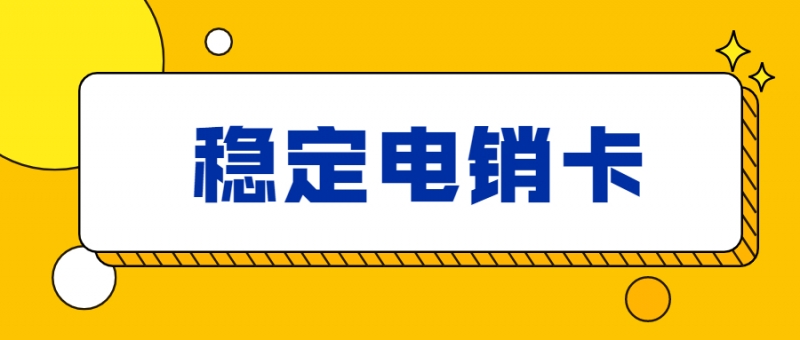 稳定电销卡